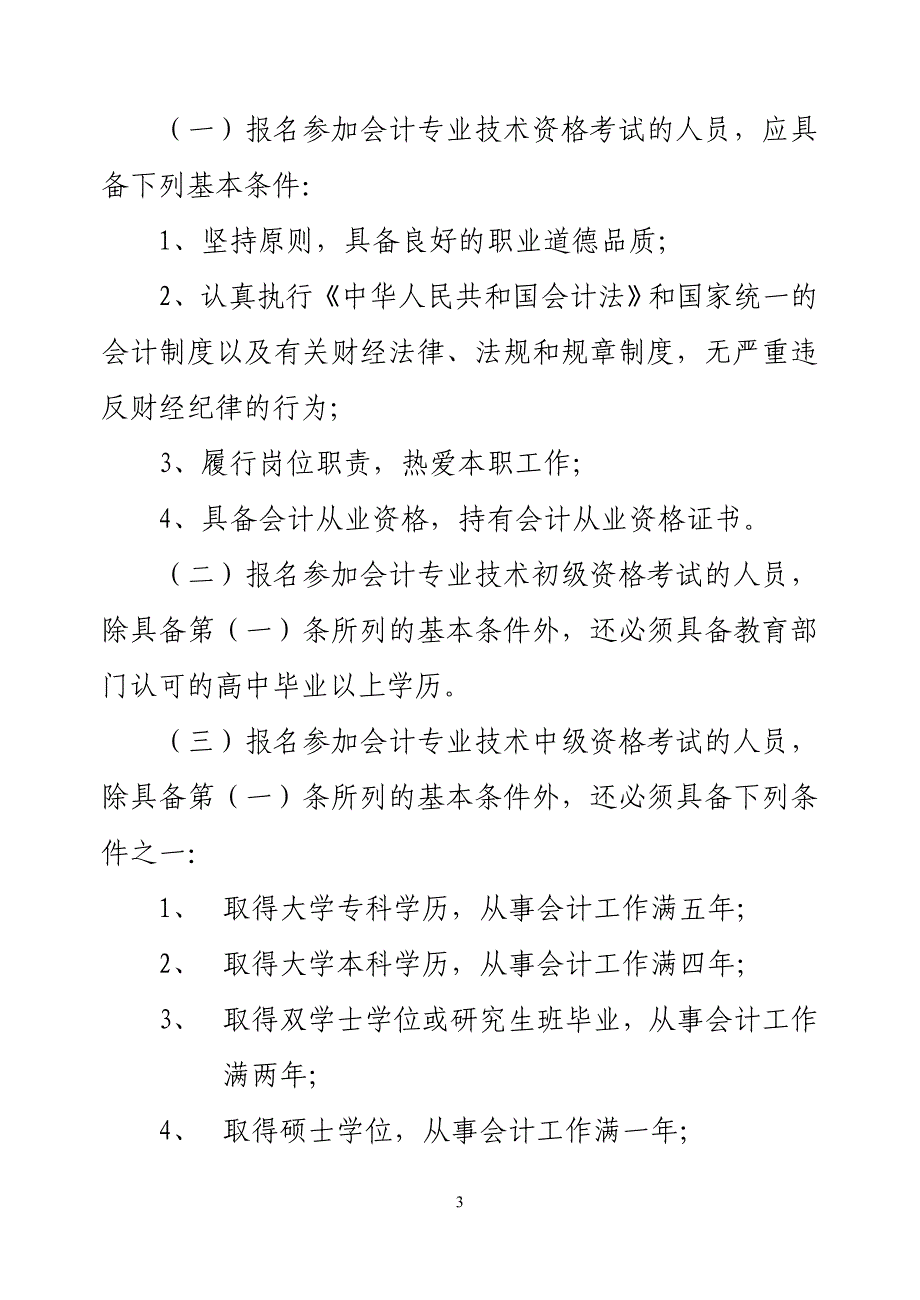 （一）报名参加会计专业技术资格考试的人员，应具备下列基本条件:

1、坚持原则，具备良好的职业道德品质;

2、认真执行《中华人民共和国会计法》和国家统一的会计制度以及有关财经法律、法规和规章制度，无严重违反财经纪律的行为;

3、履行岗位职责，热爱本职工作;

4、具备会计从业资格，持有会计从业资格证书。

（二）报名参加会计专业技术初级资格考试的人员，除具备第（一）条所列的基本条件外，还必须具备教育部门认可的高中毕业以上学历。

（三）报名参加会计专业技术中级资格考试的人员，除具备第（一）条所列的基本条件外，还必须具备下列条件之一:

1、 取得大学专科学历，从事会计工作满五年;

2、 取得大学本科学历，从事会计工作满四年;

3、 取得双学士学位或研究生班毕业，从事会计工作满两年;

4、 取得硕士学位，从事会计工作满一年;

3